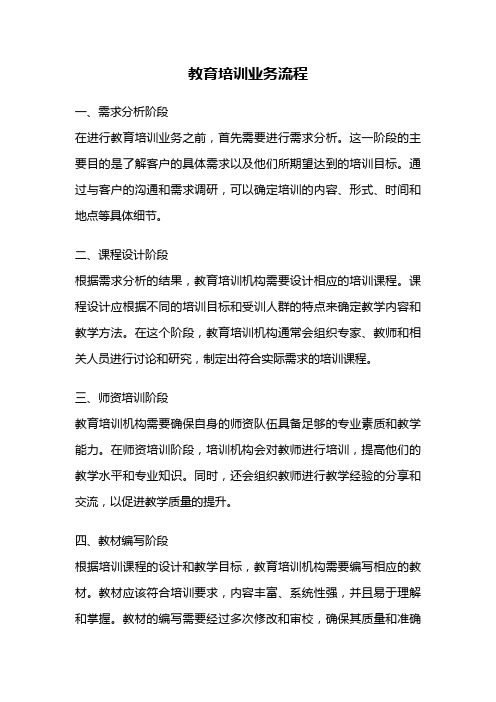 教育培训业务流程

一、需求分析阶段

在进行教育培训业务之前，首先需要进行需求分析。这一阶段的主要目的是了解客户的具体需求以及他们所期望达到的培训目标。通过与客户的沟通和需求调研，可以确定培训的内容、形式、时间和地点等具体细节。

二、课程设计阶段

根据需求分析的结果，教育培训机构需要设计相应的培训课程。课程设计应根据不同的培训目标和受训人群的特点来确定教学内容和教学方法。在这个阶段，教育培训机构通常会组织专家、教师和相关人员进行讨论和研究，制定出符合实际需求的培训课程。

三、师资培训阶段

教育培训机构需要确保自身的师资队伍具备足够的专业素质和教学能力。在师资培训阶段，培训机构会对教师进行培训，提高他们的教学水平和专业知识。同时，还会组织教师进行教学经验的分享和交流，以促进教学质量的提升。

四、教材编写阶段

根据培训课程的设计和教学目标，教育培训机构需要编写相应的教材。教材应该符合培训要求，内容丰富、系统性强，并且易于理解和掌握。教材的编写需要经过多次修改和审校，确保其质量和准确